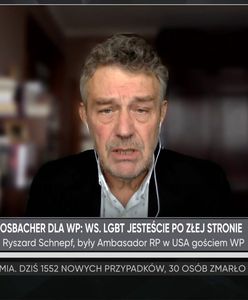 OSBACHER DLA WP: WS. LGBT JESTEŚCIE PO ZŁEJ STRONIE
Ryszard Schnepf, były Ambasador RP w USA gościem WP
MIA. DZIŚ 1552 NOWYCH PRZYPADKÓW, 30 OSÓB ZMARŁO